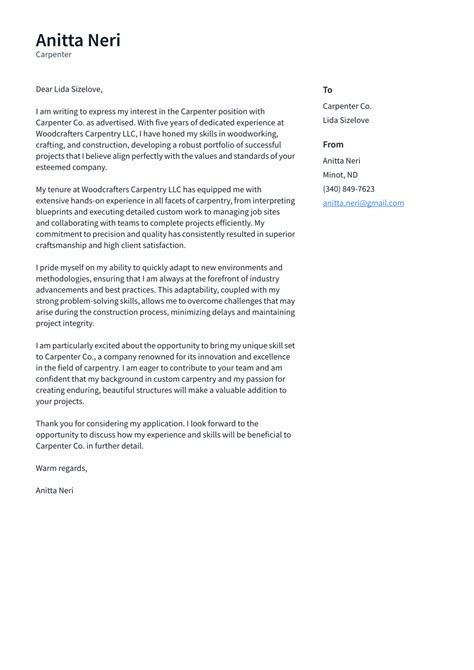 Anitta Neri
Carpenter

Dear Lida Sizelove,

I am writing to express my interest in the Carpenter position with Carpenter Co. as advertised. With five years of dedicated experience at Woodcrafters Carpentry LLC, I have honed my skills in woodworking, crafting, and construction, developing a robust portfolio of successful projects that I believe align perfectly with the values and standards of your esteemed company.

My tenure at Woodcrafters Carpentry LLC has equipped me with extensive hands-on experience in all facets of carpentry, from interpreting blueprints and executing detailed custom work to managing job sites and collaborating with teams to complete projects efficiently. My commitment to precision and quality has consistently resulted in superior craftsmanship and high client satisfaction.

I pride myself on my ability to quickly adapt to new environments and methodologies, ensuring that I am always at the forefront of industry advancements and best practices. This adaptability, coupled with my strong problem-solving skills, allows me to overcome challenges that may arise during the construction process, minimizing delays and maintaining project integrity.

I am particularly excited about the opportunity to bring my unique skill set to Carpenter Co., a company renowned for its innovation and excellence in the field of carpentry. I am eager to contribute to your team and am confident that my background in custom carpentry and my passion for creating enduring, beautiful structures will make a valuable addition to your projects.

Thank you for considering my application. I look forward to the opportunity to discuss how my experience and skills will be beneficial to Carpenter Co. in further detail.

Warm regards,

Anitta Neri

To
Carpenter Co.
Lida Sizelove

From
Anitta Neri
Minot, ND
(340) 849-7623
anitta.neri@gmail.com